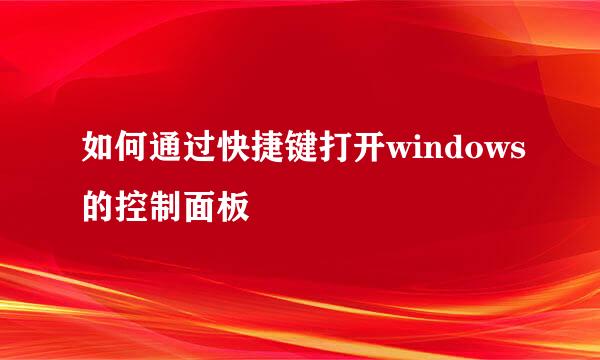 如何通过快捷键打开windows的控制面板